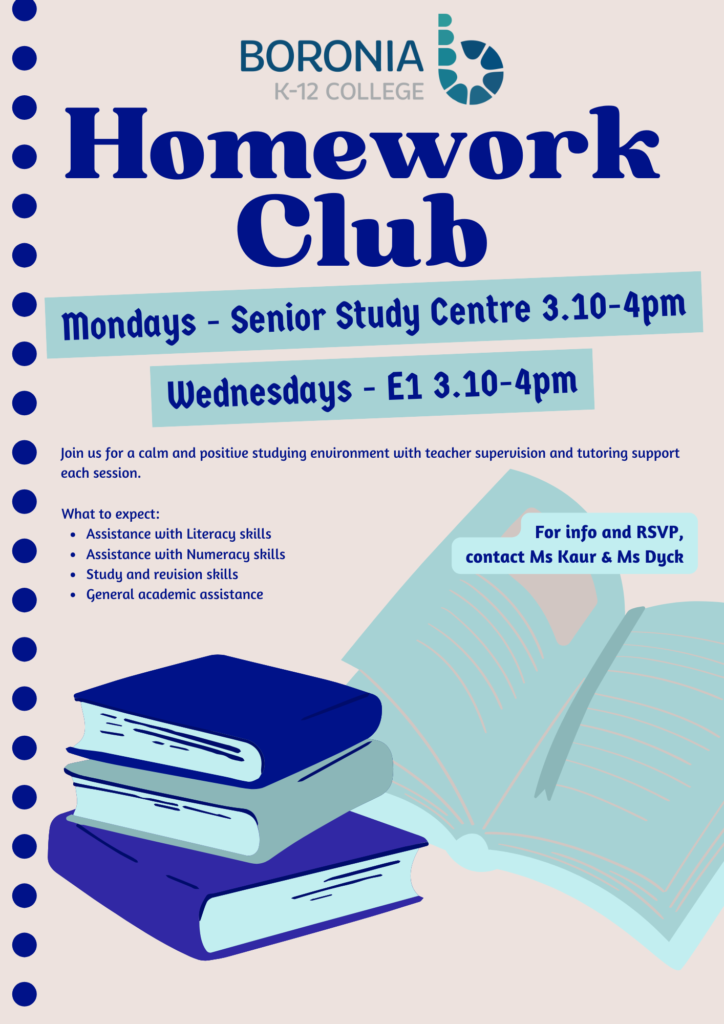 BORONIA
K-12 COLLEGE

Homework Club

Mondays - Senior Study Centre 3.10-4pm

Wednesdays - E1 3.10-4pm

Join us for a calm and positive studying environment with teacher supervision and tutoring support each session.

What to expect:
- Assistance with Literacy skills
- Assistance with Numeracy skills
- Study and revision skills
- General academic assistance

For info and RSVP, contact Ms Kaur & Ms Dyck